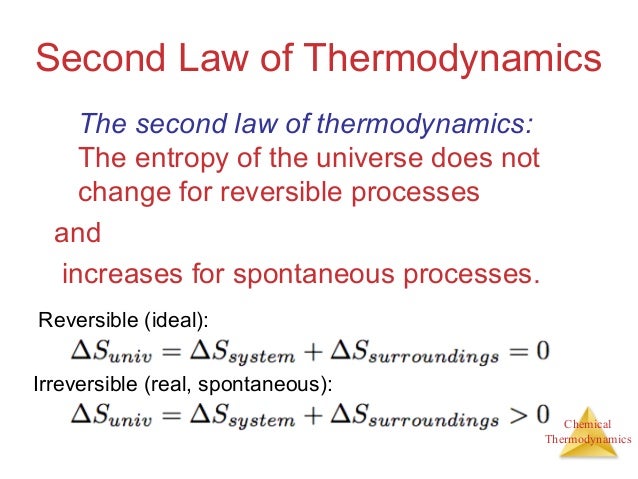 Second Law of Thermodynamics

The second law of thermodynamics: The entropy of the universe does not change for reversible processes

and

increases for spontaneous processes.

Reversible (ideal):

$\Delta S_{univ} = \Delta S_{system} + \Delta S_{surroundings} = 0$

Irreversible (real, spontaneous):

$\Delta S_{univ} = \Delta S_{system} + \Delta S_{surroundings} > 0$

Chemical Thermodynamics